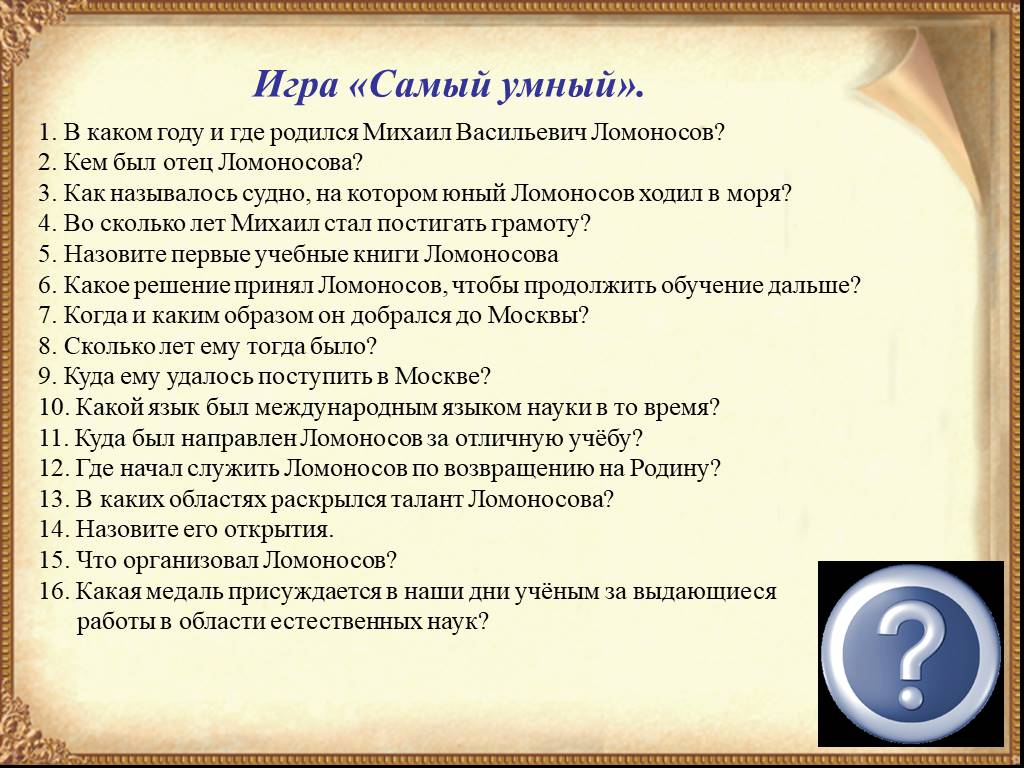 Игра «Самый умный».

1. В каком году и где родился Михаил Васильевич Ломоносов?
2. Кем был отец Ломоносова?
3. Как называлось судно, на котором юный Ломоносов ходил в моря?
4. Во сколько лет Михаил стал постигать грамоту?
5. Назовите первые учебные книги Ломоносова
6. Какое решение принял Ломоносов, чтобы продолжить обучение дальше?
7. Когда и каким образом он добрался до Москвы?
8. Сколько лет ему тогда было?
9. Куда ему удалось поступить в Москве?
10. Какой язык был международным языком науки в то время?
11. Куда был направлен Ломоносов за отличную учёбу?
12. Где начал служить Ломоносов по возвращению на Родину?
13. В каких областях раскрылся талант Ломоносова?
14. Назовите его открытия.
15. Что организовал Ломоносов?
16. Какая медаль присуждается в наши дни учёным за выдающиеся работы в области естественных наук?

?